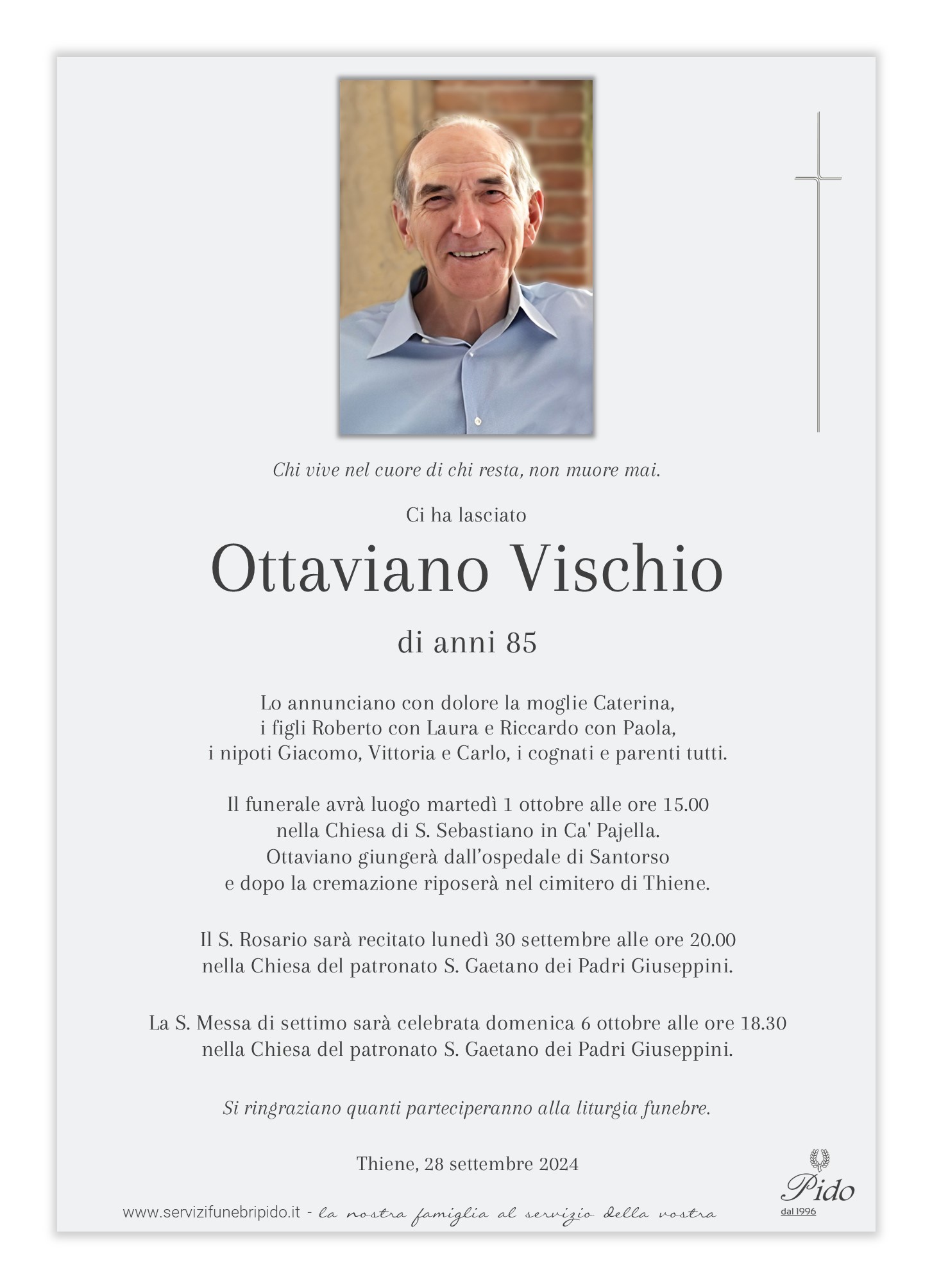 Chi vive nel cuore di chi resta, non muore mai.

Ci ha lasciato

Ottaviano Vischio

di anni 85

Lo annunciano con dolore la moglie Caterina, i figli Roberto con Laura e Riccardo con Paola, i nipoti Giacomo, Vittoria e Carlo, i cognati e parenti tutti.

Il funerale avrà luogo martedì 1 ottobre alle ore 15.00 nella Chiesa di S. Sebastiano in Ca' Pajella. Ottaviano giungerà dall'ospedale di Santorso e dopo la cremazione riposerà nel cimitero di Thiene.

Il S. Rosario sarà recitato lunedì 30 settembre alle ore 20.00 nella Chiesa del patronato S. Gaetano dei Padri Giuseppini.

La S. Messa di settimo sarà celebrata domenica 6 ottobre alle ore 18.30 nella Chiesa del patronato S. Gaetano dei Padri Giuseppini.

Si ringraziano quanti parteciperanno alla liturgia funebre.

Thiene, 28 settembre 2024

www.servizifunebripido.it - la nostra famiglia al servizio della vostra

Pido
dal 1996